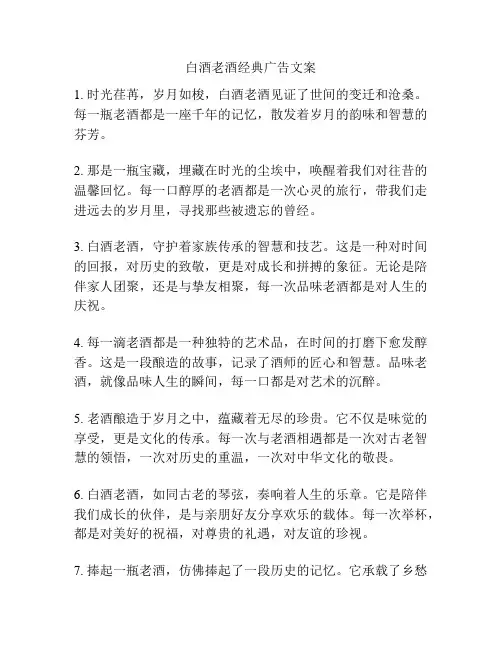 白酒老酒经典广告文案

1. 时光荏苒，岁月如梭，白酒老酒见证了世间的变迁和沧桑。每一瓶老酒都是一座千年的记忆，散发着岁月的韵味和智慧的芬芳。

2. 那是一瓶宝藏，埋藏在时光的尘埃中，唤醒着我们对往昔的温馨回忆。每一口醇厚的老酒都是一次心灵的旅行，带我们走进远去的岁月里，寻找那些被遗忘的曾经。

3. 白酒老酒，守护着家族传承的智慧和技艺。这是一种对时间的回报，对历史的致敬，更是对成长和拼搏的象征。无论是陪伴家人团聚，还是与挚友相聚，每一次品味老酒都是对人生的庆祝。

4. 每一滴老酒都是一种独特的艺术品，在时间的打磨下愈发醇香。这是一段酿造的故事，记录了酒师的匠心和智慧。品味老酒，就像品味人生的瞬间，每一口都是对艺术的沉醉。

5. 老酒酿造于岁月之中，蕴藏着无尽的珍贵。它不仅是味觉的享受，更是文化的传承。每一次与老酒相遇都是一次对古老智慧的领悟，一次对历史的重温，一次对中华文化的敬畏。

6. 白酒老酒，如同古老的琴弦，奏响着人生的乐章。它是陪伴我们成长的伙伴，是与亲朋好友分享欢乐的载体。每一次举杯，都是对美好的祝福，对尊贵的礼遇，对友谊的珍视。

7. 捧起一瓶老酒，仿佛捧起了一段历史的记忆。它承载了乡愁